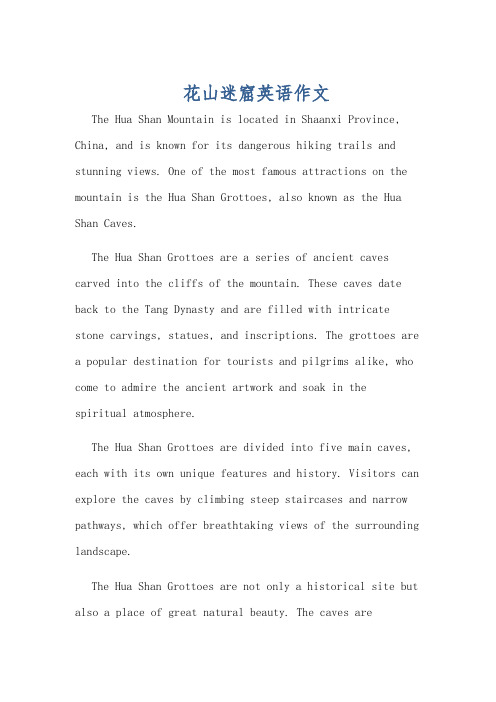 花山迷窟英语作文

The Hua Shan Mountain is located in Shaanxi Province, China, and is known for its dangerous hiking trails and stunning views. One of the most famous attractions on the mountain is the Hua Shan Grottoes, also known as the Hua Shan Caves.

The Hua Shan Grottoes are a series of ancient caves carved into the cliffs of the mountain. These caves date back to the Tang Dynasty and are filled with intricate stone carvings, statues, and inscriptions. The grottoes are a popular destination for tourists and pilgrims alike, who come to admire the ancient artwork and soak in the spiritual atmosphere.

The Hua Shan Grottoes are divided into five main caves, each with its own unique features and history. Visitors can explore the caves by climbing steep staircases and narrow pathways, which offer breathtaking views of the surrounding landscape.

The Hua Shan Grottoes are not only a historical site but also a place of great natural beauty. The caves are